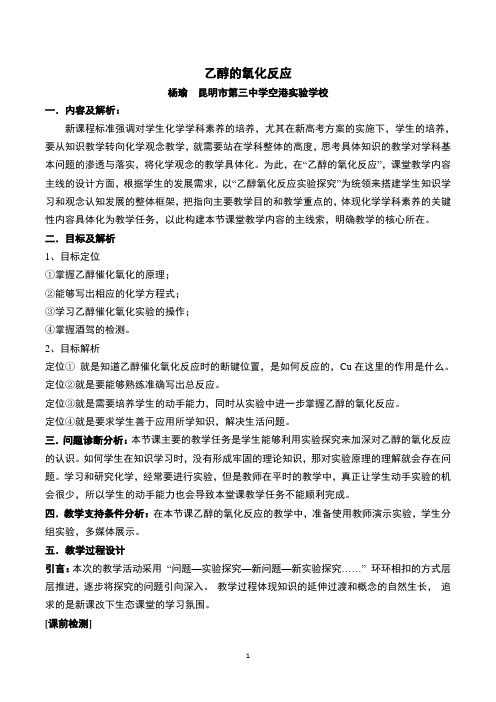 乙醇的氧化反应

杨瑜　昆明市第三中学空港实验学校

一．内容及解析：

新课程标准强调对学生化学学科素养的培养，尤其在新高考方案的实施下，学生的培养，要从知识教学转向化学观念教学，就需要站在学科整体的高度，思考具体知识的教学对学科基本问题的渗透与落实，将化学观念的教学具体化。为此，在“乙醇的氧化反应”，课堂教学内容主线的设计方面，根据学生的发展需求，以“乙醇氧化反应实验探究”为统领来搭建学生知识学习和观念认知发展的整体框架，把指向主要教学目的和教学重点的、体现化学学科素养的关键性内容具体化为教学任务，以此构建本节课堂教学内容的主线索，明确教学的核心所在。

二．目标及解析

1、目标定位

①掌握乙醇催化氧化的原理；

②能够写出相应的化学方程式；

③学习乙醇催化氧化实验的操作；

④掌握酒驾的检测。

2、目标解析

定位① 就是知道乙醇催化氧化反应时的断键位置，是如何反应的，Cu 在这里的作用是什么。

定位②就是要能够熟练准确写出总反应。

定位③就是需要培养学生的动手能力，同时从实验中进一步掌握乙醇的氧化反应。

定位④就是要求学生善于应用所学知识，解决生活问题。

三．问题诊断分析：本节课主要的教学任务是学生能够利用实验探究来加深对乙醇的氧化反应的认识。如何学生在知识学习时，没有形成牢固的理论知识，那对实验原理的理解就会存在问题。学习和研究化学，经常要进行实验，但是教师在平时的教学中，真正让学生动手实验的机会很少，所以学生的动手能力也会导致本堂课教学任务不能顺利完成。

四．教学支持条件分析：在本节课乙醇的氧化反应的教学中，准备使用教师演示实验，学生分组实验，多媒体展示。

五．教学过程设计

引言：本次的教学活动采用 “问题—实验探究—新问题—新实验探究……” 环环相扣的方式层层推进，逐步将探究的问题引向深入。 教学过程体现知识的延伸过渡和概念的自然生长， 追求的是新课改下生态课堂的学习氛围。

[课前检测]

1